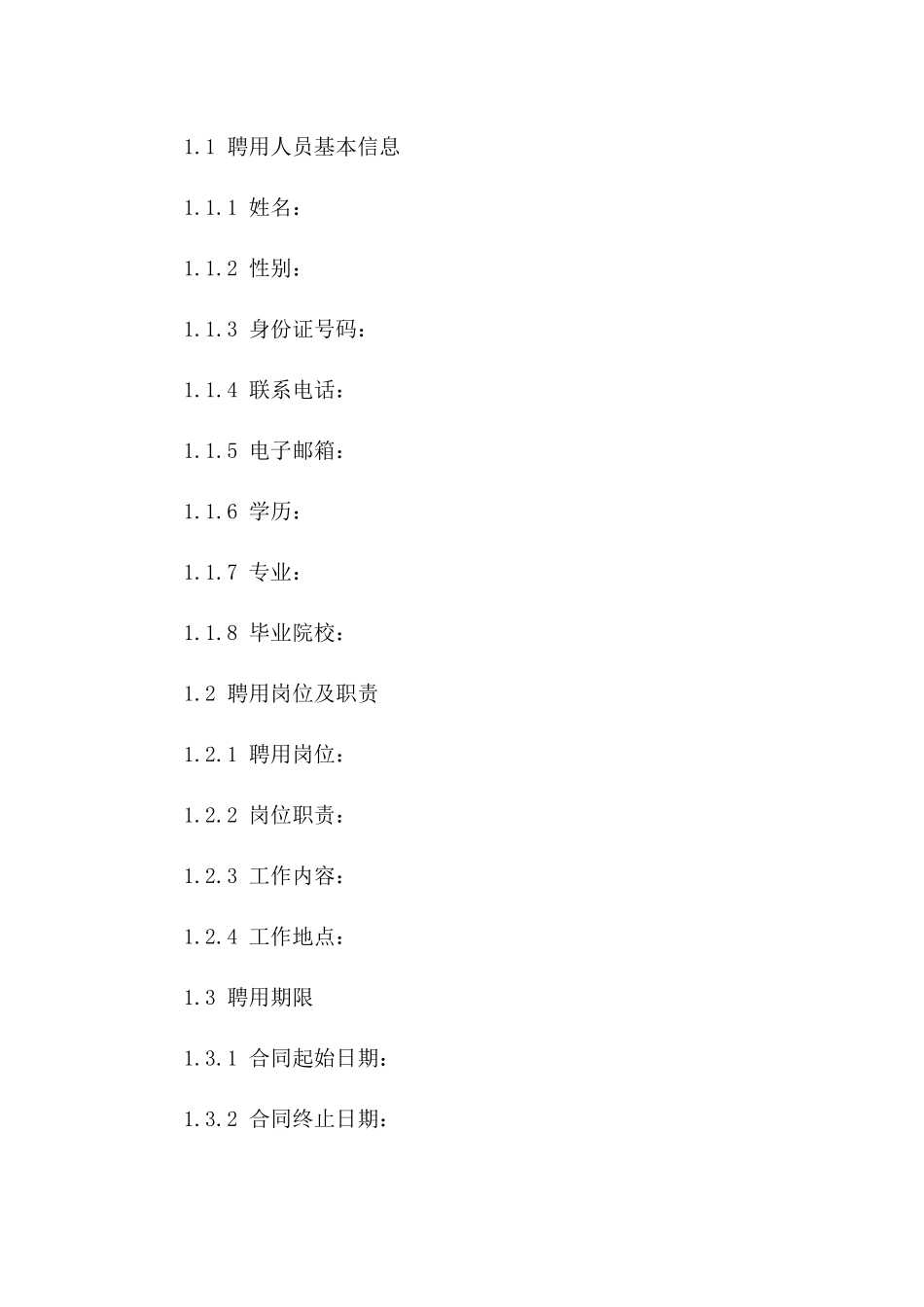 1.1 聘用人员基本信息

1.1.1 姓名：

1.1.2 性别：

1.1.3 身份证号码：

1.1.4 联系电话：

1.1.5 电子邮箱：

1.1.6 学历：

1.1.7 专业：

1.1.8 毕业院校：

1.2 聘用岗位及职责

1.2.1 聘用岗位：

1.2.2 岗位职责：

1.2.3 工作内容：

1.2.4 工作地点：

1.3 聘用期限

1.3.1 合同起始日期：

1.3.2 合同终止日期：